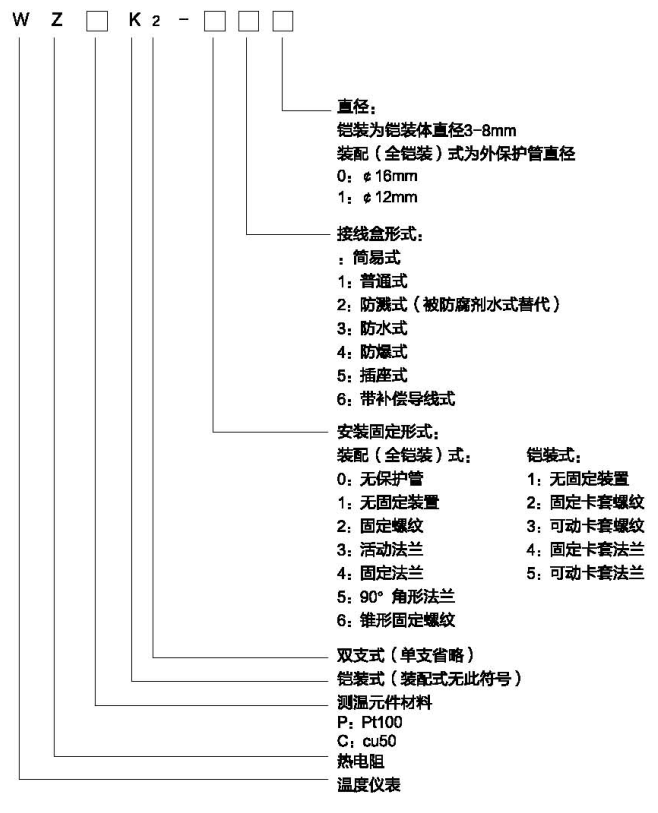 W Z □ K 2 - □ □ □

直径：
铠装为铠装体直径3-8mm
装配（全铠装）式为外保护管直径
0：¢16mm
1：¢12mm

接线盒形式：
：简易式
1：普通式
2：防溅式（被防腐剂水式替代）
3：防水式
4：防爆式
5：插座式
6：带补偿导线式

安装固定形式：

装配（全铠装）式：
0：无保护管
1：无固定装置
2：固定螺纹
3：活动法兰
4：固定法兰
5：90° 角形法兰
6：锥形固定螺纹

铠装式：
1：无固定装置
2：固定卡套螺纹
3：可动卡套螺纹
4：固定卡套法兰
5：可动卡套法兰

双支式（单支省略）
铠装式（装配式无此符号）
测温元件材料
P：Pt100
C：cu50
热电阻
温度仪表